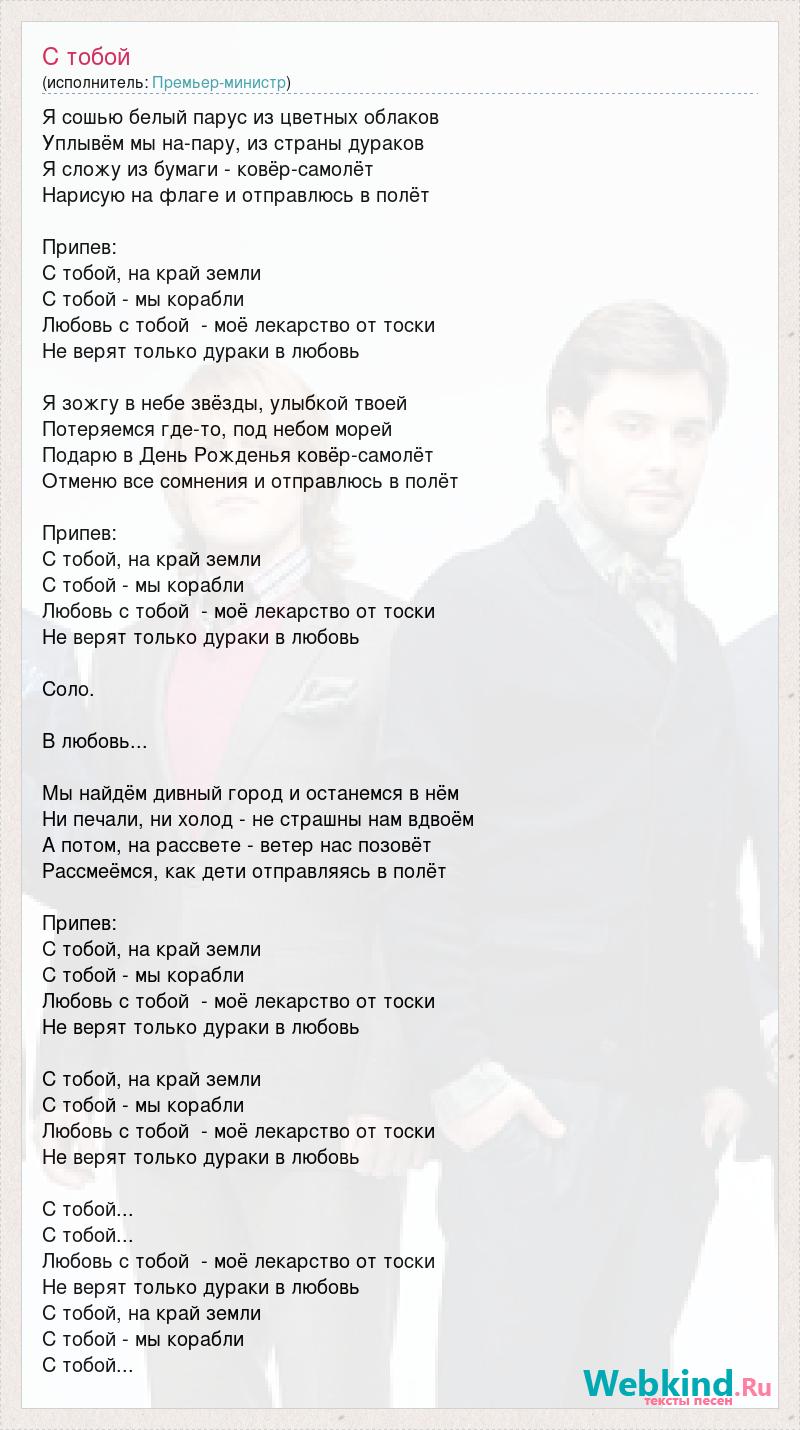 С тобой
(исполнитель: Премьер-министр)

Я сошью белый парус из цветных облаков
Уплывём мы на-пару, из страны дураков
Я сложу из бумаги - ковёр-самолёт
Нарисую на флаге и отправлюсь в полёт

Припев:
С тобой, на край земли
С тобой - мы корабли
Любовь с тобой - моё лекарство от тоски
Не верят только дураки в любовь

Я зожгу в небе звёзды, улыбкой твоей
Потеряемся где-то, под небом морей
Подарю в День Рожденья ковёр-самолёт
Отменю все сомнения и отправлюсь в полёт

Припев:
С тобой, на край земли
С тобой - мы корабли
Любовь с тобой - моё лекарство от тоски
Не верят только дураки в любовь

Соло.

В любовь...

Мы найдём дивный город и останемся в нём
Ни печали, ни холод - не страшны нам вдвоём
А потом, на рассвете - ветер нас позовёт
Рассмеёмся, как дети отправляясь в полёт

Припев:
С тобой, на край земли
С тобой - мы корабли
Любовь с тобой - моё лекарство от тоски
Не верят только дураки в любовь

С тобой, на край земли
С тобой - мы корабли
Любовь с тобой - моё лекарство от тоски
Не верят только дураки в любовь

С тобой...
С тобой...
Любовь с тобой - моё лекарство от тоски
Не верят только дураки в любовь
С тобой, на край земли
С тобой - мы корабли
С тобой...

Webkind.Ru
тексты песен